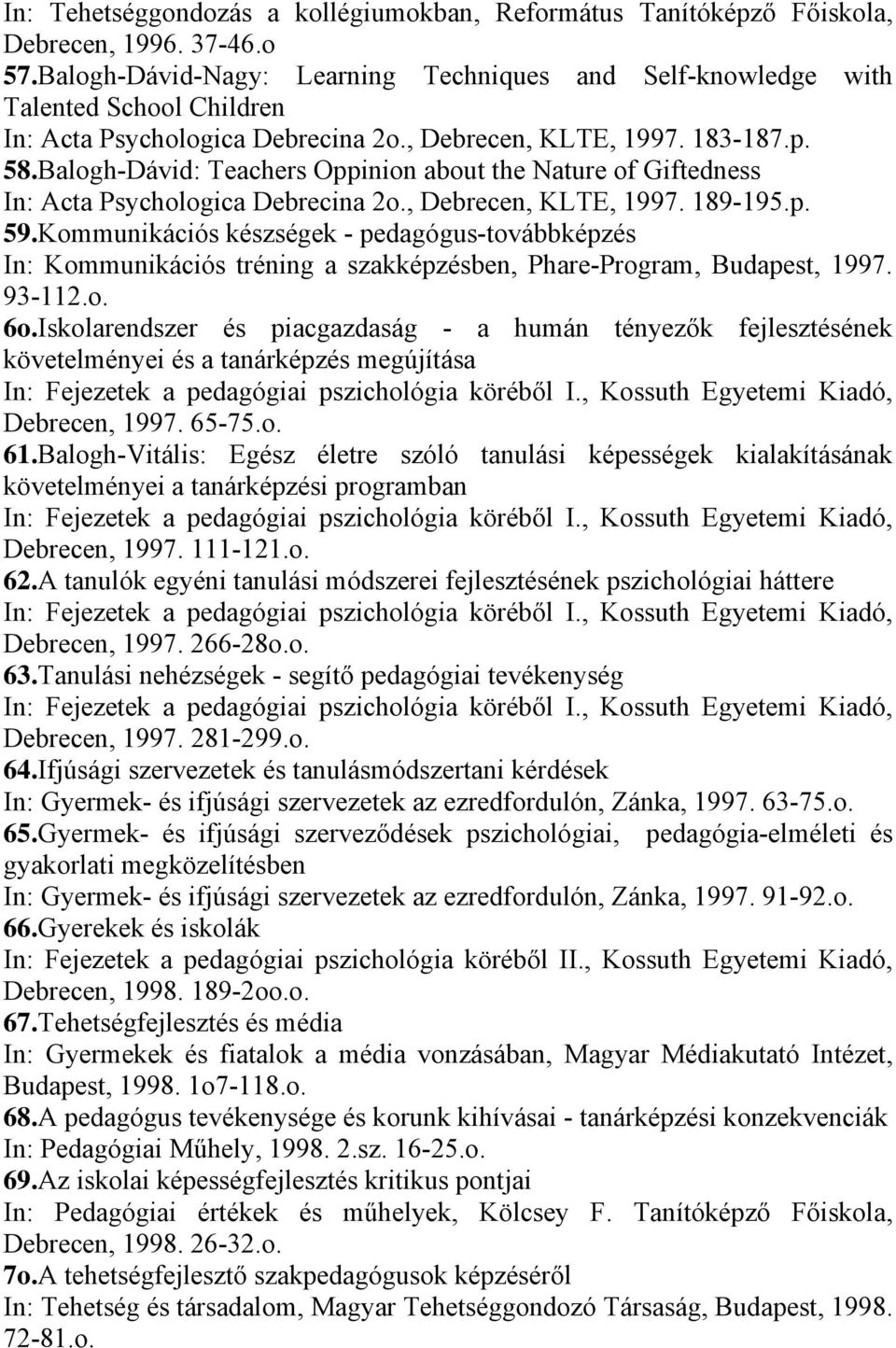 In: Tehetséggondozás a kollégiumokban, Református Tanítóképző Főiskola, Debrecen, 1996. 37-46.o
57.Balogh-Dávid-Nagy: Learning Techniques and Self-knowledge with Talented School Children
In: Acta Psychologica Debrecina 2o., Debrecen, KLTE, 1997. 183-187.p.
58.Balogh-Dávid: Teachers Oppinion about the Nature of Giftedness
In: Acta Psychologica Debrecina 2o., Debrecen, KLTE, 1997. 189-195.p.
59.Kommunikációs készségek - pedagógus-továbbképzés
In: Kommunikációs tréning a szakképzésben, Phare-Program, Budapest, 1997. 93-112.o.
6o.Iskolarendszer és piacgazdaság - a humán tényezők fejlesztésének követelményei és a tanárképzés megújítása
In: Fejezetek a pedagógiai pszichológia köréből I., Kossuth Egyetemi Kiadó, Debrecen, 1997. 65-75.o.
61.Balogh-Vitális: Egész életre szóló tanulási képességek kialakításának követelményei a tanárképzési programban
In: Fejezetek a pedagógiai pszichológia köréből I., Kossuth Egyetemi Kiadó, Debrecen, 1997. 111-121.o.
62.A tanulók egyéni tanulási módszerei fejlesztésének pszichológiai háttere
In: Fejezetek a pedagógiai pszichológia köréből I., Kossuth Egyetemi Kiadó, Debrecen, 1997. 266-28o.o.
63.Tanulási nehézségek - segítő pedagógiai tevékenység
In: Fejezetek a pedagógiai pszichológia köréből I., Kossuth Egyetemi Kiadó, Debrecen, 1997. 281-299.o.
64.Ifjúsági szervezetek és tanulásmódszertani kérdések
In: Gyermek- és ifjúsági szervezetek az ezredfordulón, Zánka, 1997. 63-75.o.
65.Gyermek- és ifjúsági szerveződések pszichológiai, pedagógia-elméleti és gyakorlati megközelítésben
In: Gyermek- és ifjúsági szervezetek az ezredfordulón, Zánka, 1997. 91-92.o.
66.Gyerekek és iskolák
In: Fejezetek a pedagógiai pszichológia köréből II., Kossuth Egyetemi Kiadó, Debrecen, 1998. 189-2oo.o.
67.Tehetségfejlesztés és média
In: Gyermekek és fiatalok a média vonzásában, Magyar Médiakutató Intézet, Budapest, 1998. 1o7-118.o.
68.A pedagógus tevékenysége és korunk kihívásai - tanárképzési konzekvenciák
In: Pedagógiai Műhely, 1998. 2.sz. 16-25.o.
69.Az iskolai képességfejlesztés kritikus pontjai
In: Pedagógiai értékek és műhelyek, Kölcsey F. Tanítóképző Főiskola, Debrecen, 1998. 26-32.o.
7o.A tehetségfejlesztő szakpedagógusok képzéséről
In: Tehetség és társadalom, Magyar Tehetséggondozó Társaság, Budapest, 1998. 72-81.o.